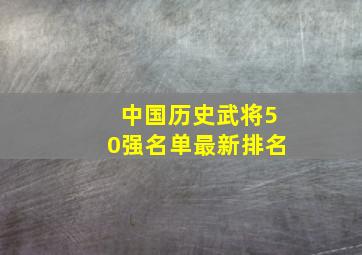 中国历史武将50强名单最新排名